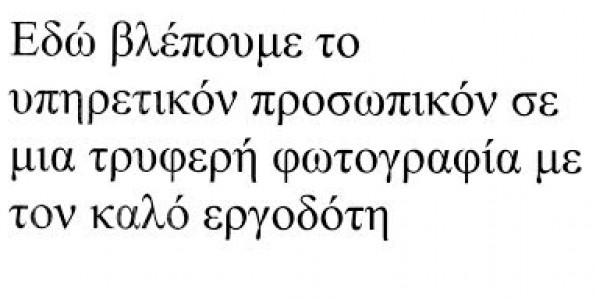 Εδώ βλέπουμε το υπηρετικόν προσωπικόν σε μια τρυφερή φωτογραφία με τον καλό εργοδότη